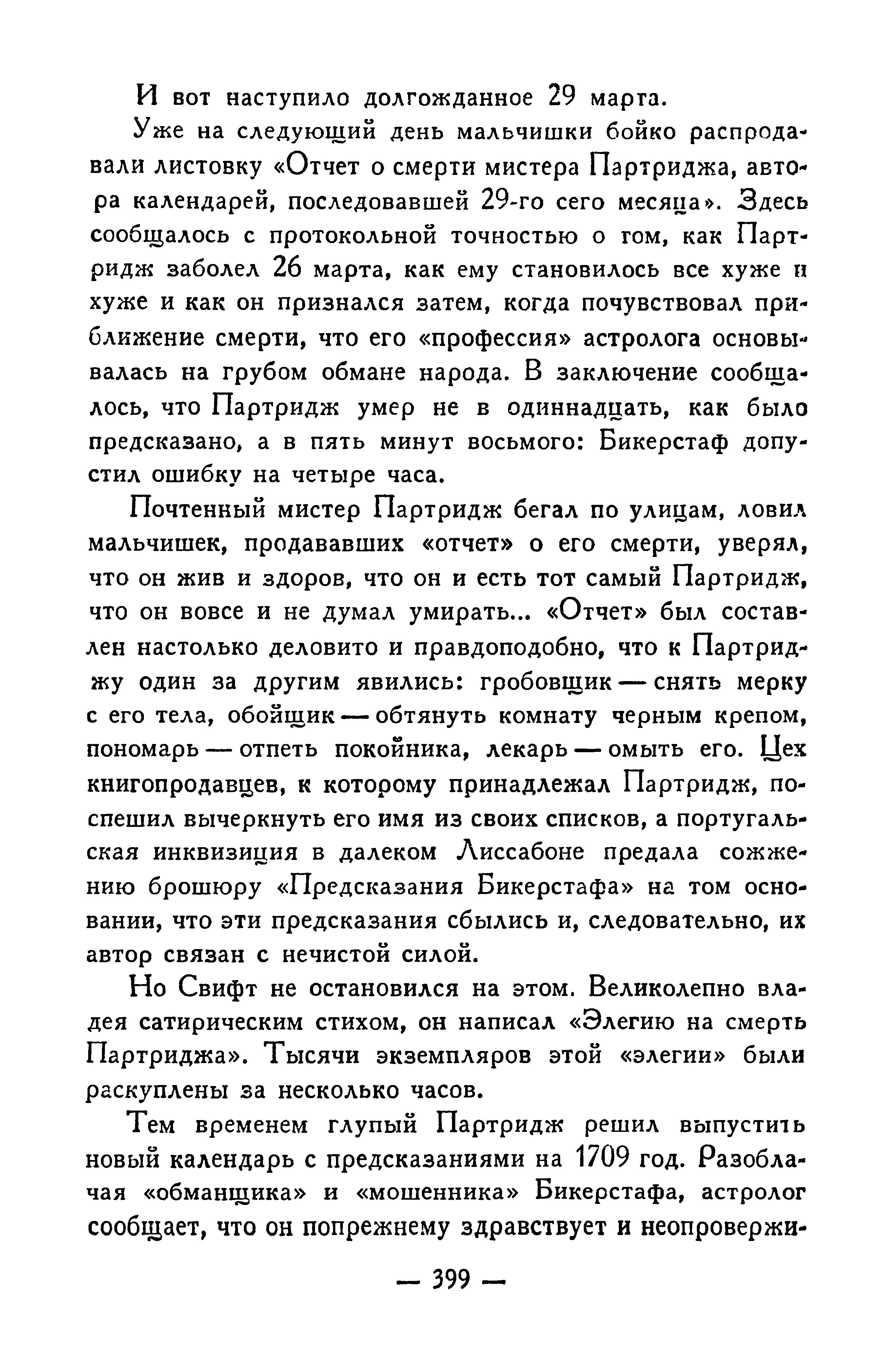 И вот наступило долгожданное 29 марта.

Уже на следующий день мальчишки бойко распродавали листовку «Отчет о смерти мистера Партриджа, автора календарей, последовавшей 29-го сего месяца». Здесь сообщалось с протокольной точностью о том, как Партридж заболел 26 марта, как ему становилось все хуже и хуже и как он признался затем, когда почувствовал приближение смерти, что его «профессия» астролога основывалась на грубом обмане народа. В заключение сообщалось, что Партридж умер не в одиннадцать, как было предсказано, а в пять минут восьмого: Бикерстаф допустил ошибку на четыре часа.

Почтенный мистер Партридж бегал по улицам, ловил мальчишек, продававших «отчет» о его смерти, уверял, что он жив и здоров, что он и есть тот самый Партридж, что он вовсе и не думал умирать... «Отчет» был составлен настолько деловито и правдоподобно, что к Партриджу один за другим явились: гробовщик — снять мерку с его тела, обойщик — обтянуть комнату черным крепом, пономарь — отпеть покойника, лекарь — омыть его. Цех книгопродавцев, к которому принадлежал Партридж, поспешил вычеркнуть его имя из своих списков, а португальская инквизиция в далеком Лиссабоне предала сожжению брошюру «Предсказания Бикерстафа» на том основании, что эти предсказания сбылись и, следовательно, их автор связан с нечистой силой.

Но Свифт не остановился на этом. Великолепно владея сатирическим стихом, он написал «Элегию на смерть Партриджа». Тысячи экземпляров этой «элегии» были раскуплены за несколько часов.

Тем временем глупый Партридж решил выпустить новый календарь с предсказаниями на 1709 год. Разоблачая «обманщика» и «мошенника» Бикерстафа, астролог сообщает, что он попрежнему здравствует и неопровержи-

— 399 —